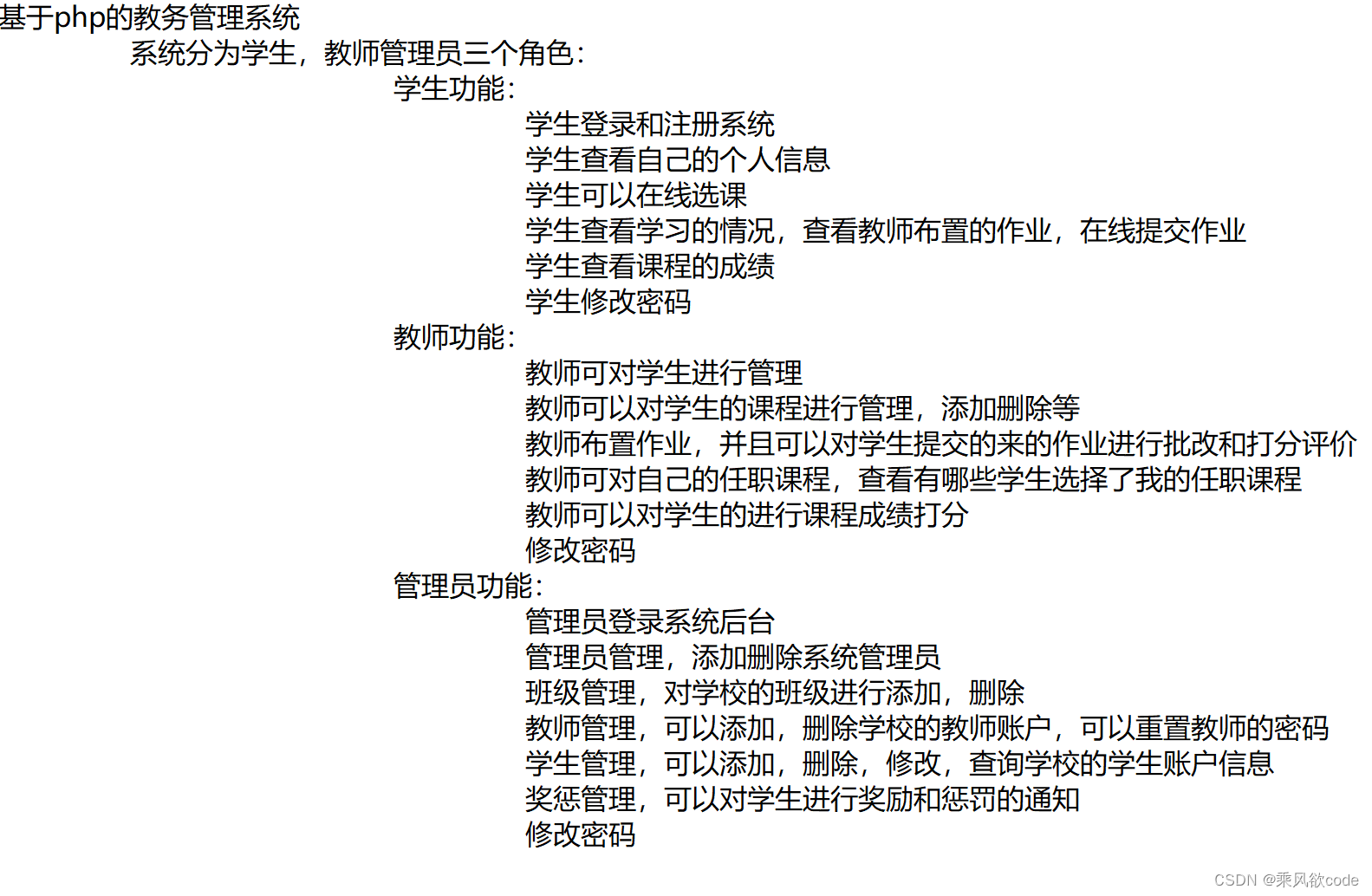 基于php的教务管理系统

系统分为学生，教师管理员三个角色：

学生功能：

学生登录和注册系统
学生查看自己的个人信息
学生可以在线选课
学生查看学习的情况，查看教师布置的作业，在线提交作业
学生查看课程的成绩
学生修改密码

教师功能：

教师可对学生进行管理
教师可以对学生的课程进行管理，添加删除等
教师布置作业，并且可以对学生提交的来的作业进行批改和打分评价
教师可对自己的任职课程，查看有哪些学生选择了我的任职课程
教师可以对学生的进行课程成绩打分
修改密码

管理员功能：

管理员登录系统后台
管理员管理，添加删除系统管理员
班级管理，对学校的班级进行添加，删除
教师管理，可以添加，删除学校的教师账户，可以重置教师的密码
学生管理，可以添加，删除，修改，查询学校的学生账户信息
奖惩管理，可以对学生进行奖励和惩罚的通知
修改密码

CSDN @乘风欲code